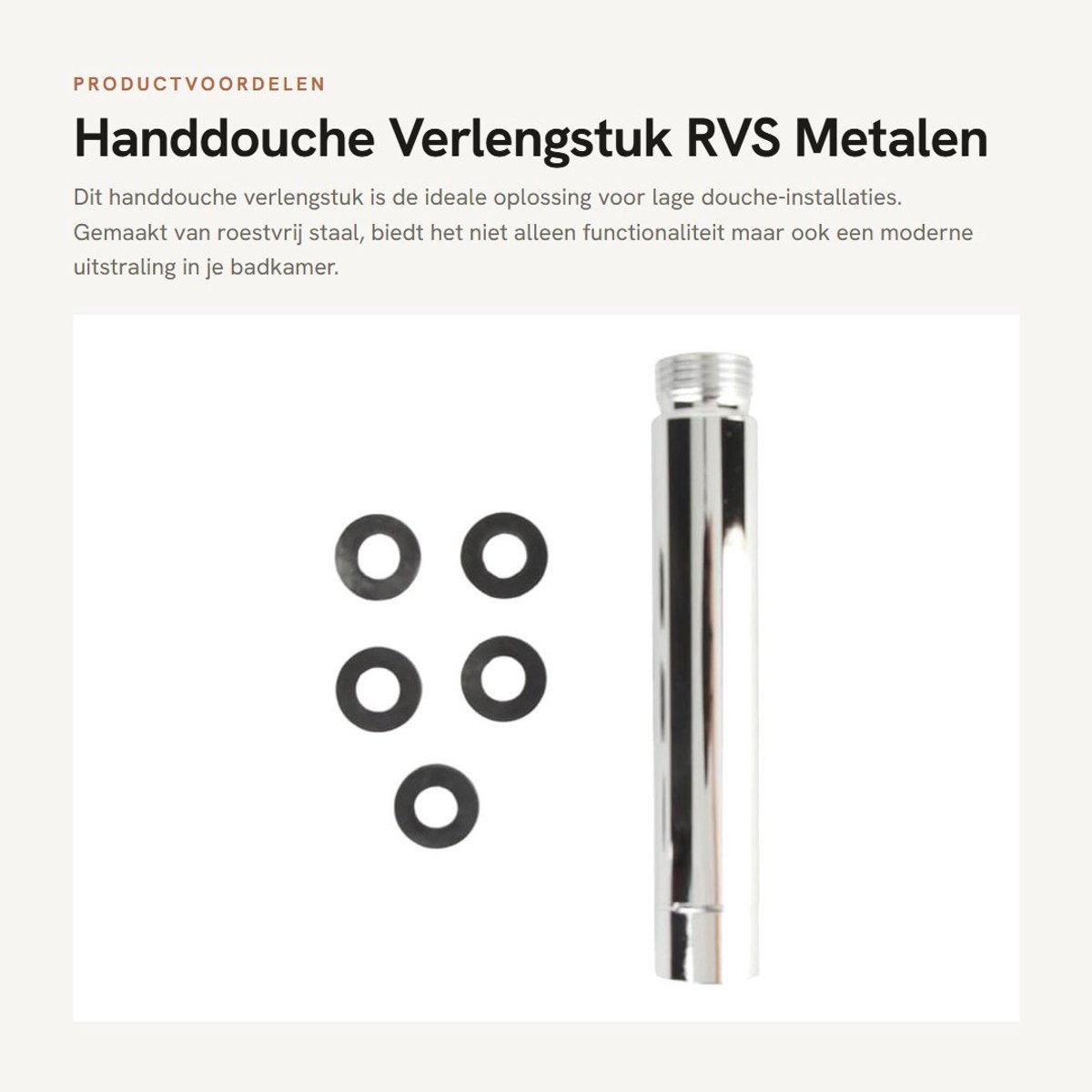 PRODUCTVOORDELEN

Handdouche Verlengstuk RVS Metalen

Dit handdouche verlengstuk is de ideale oplossing voor lage douche-installaties. Gemaakt van roestvrij staal, biedt het niet alleen functionaliteit maar ook een moderne uitstraling in je badkamer.